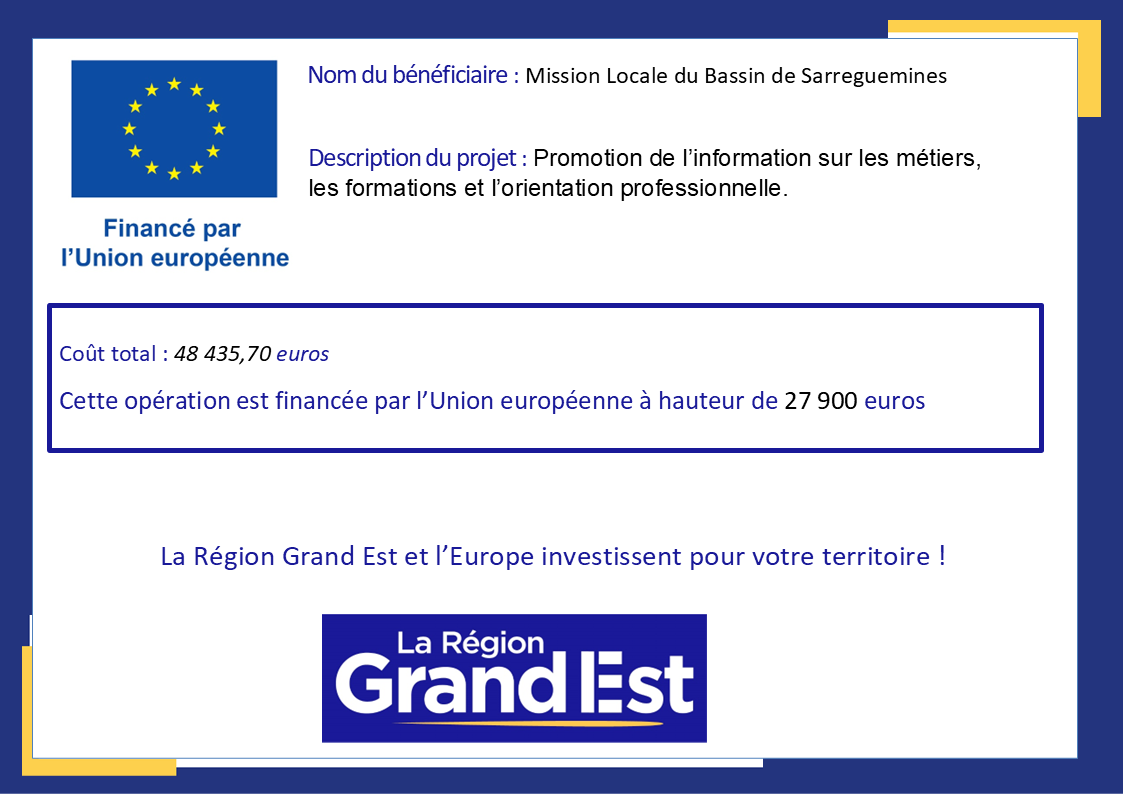 Financé par
l'Union européenne

Nom du bénéficiaire : Mission Locale du Bassin de Sarreguemines

Description du projet : Promotion de l'information sur les métiers, les formations et l'orientation professionnelle.

Coût total : 48 435,70 euros

Cette opération est financée par l'Union européenne à hauteur de 27 900 euros

La Région Grand Est et l'Europe investissent pour votre territoire !

La Région
Grand Est